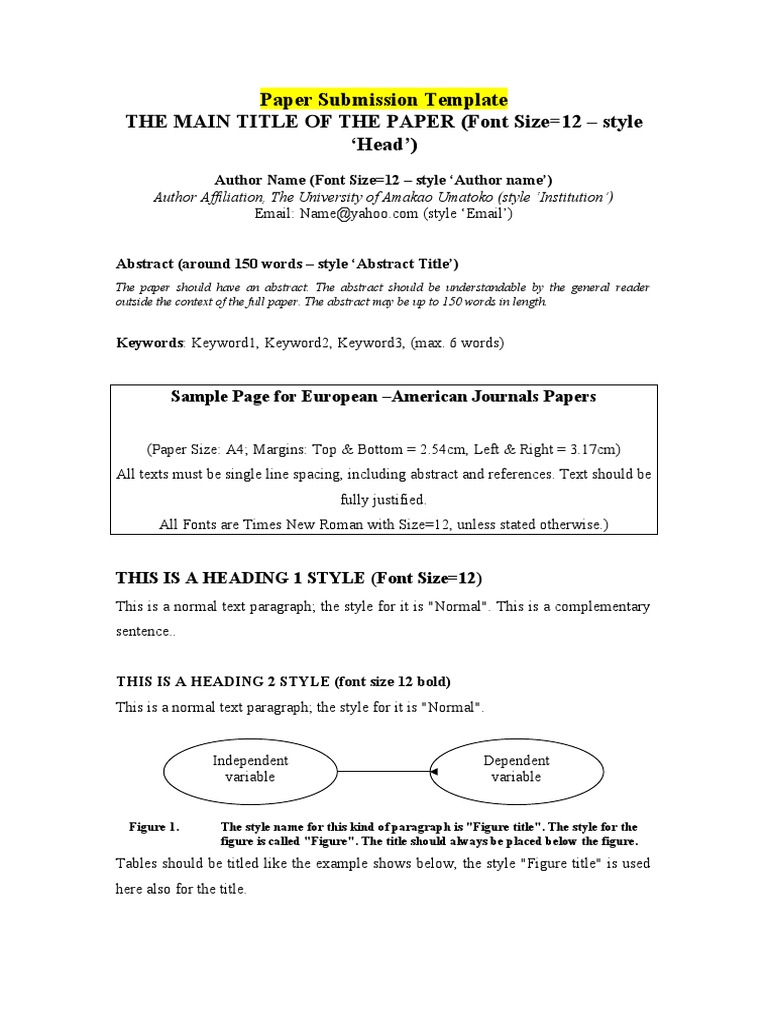 Paper Submission Template
THE MAIN TITLE OF THE PAPER (Font Size=12 – style 'Head')

Author Name (Font Size=12 – style 'Author name')
Author Affiliation, The University of Amakao Umatoko (style 'Institution')
Email: Name@yahoo.com (style 'Email')

Abstract (around 150 words – style 'Abstract Title')

The paper should have an abstract. The abstract should be understandable by the general reader outside the context of the full paper. The abstract may be up to 150 words in length.

Keywords: Keyword1, Keyword2, Keyword3, (max. 6 words)

Sample Page for European –American Journals Papers

(Paper Size: A4; Margins: Top & Bottom = 2.54cm, Left & Right = 3.17cm)
All texts must be single line spacing, including abstract and references. Text should be fully justified.
All Fonts are Times New Roman with Size=12, unless stated otherwise.)

THIS IS A HEADING 1 STYLE (Font Size=12)

This is a normal text paragraph; the style for it is "Normal". This is a complementary sentence..

THIS IS A HEADING 2 STYLE (font size 12 bold)

This is a normal text paragraph; the style for it is "Normal".

Independent variable

Dependent variable

Figure 1. The style name for this kind of paragraph is "Figure title". The style for the figure is called "Figure". The title should always be placed below the figure.

Tables should be titled like the example shows below, the style "Figure title" is used here also for the title.